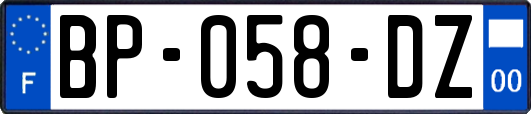 F
BP-058-DZ
00